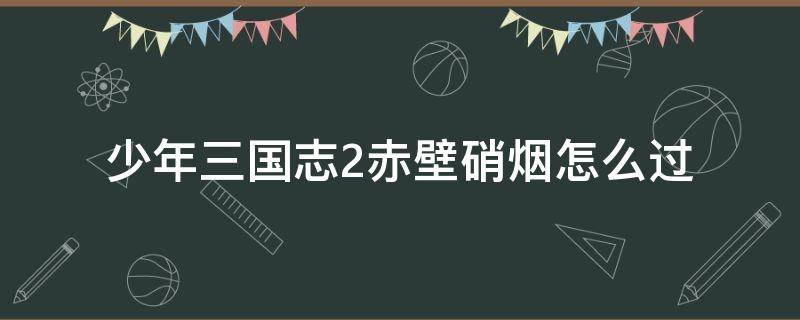 少年三国志2赤壁硝烟怎么过